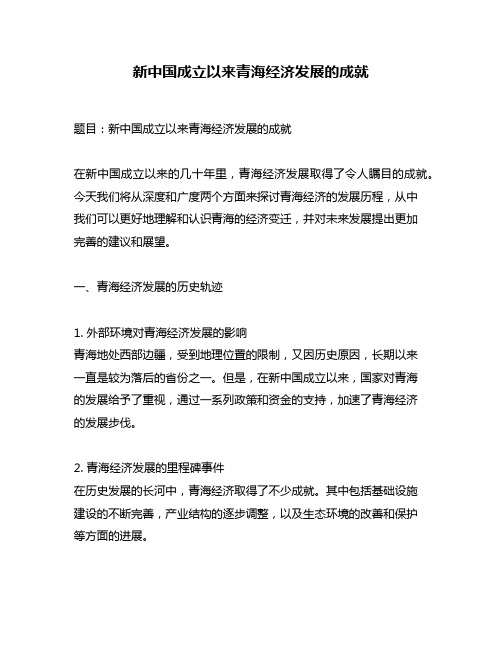 新中国成立以来青海经济发展的成就

题目：新中国成立以来青海经济发展的成就

在新中国成立以来的几十年里，青海经济发展取得了令人瞩目的成就。今天我们将从深度和广度两个方面来探讨青海经济的发展历程，从中我们可以更好地理解和认识青海的经济变迁，并对未来发展提出更加完善的建议和展望。

一、青海经济发展的历史轨迹

1. 外部环境对青海经济发展的影响
青海地处西部边疆，受到地理位置的限制，又因历史原因，长期以来一直是较为落后的省份之一。但是，在新中国成立以来，国家对青海的发展给予了重视，通过一系列政策和资金的支持，加速了青海经济的发展步伐。

2. 青海经济发展的里程碑事件
在历史发展的长河中，青海经济取得了不少成就。其中包括基础设施建设的不断完善，产业结构的逐步调整，以及生态环境的改善和保护等方面的进展。